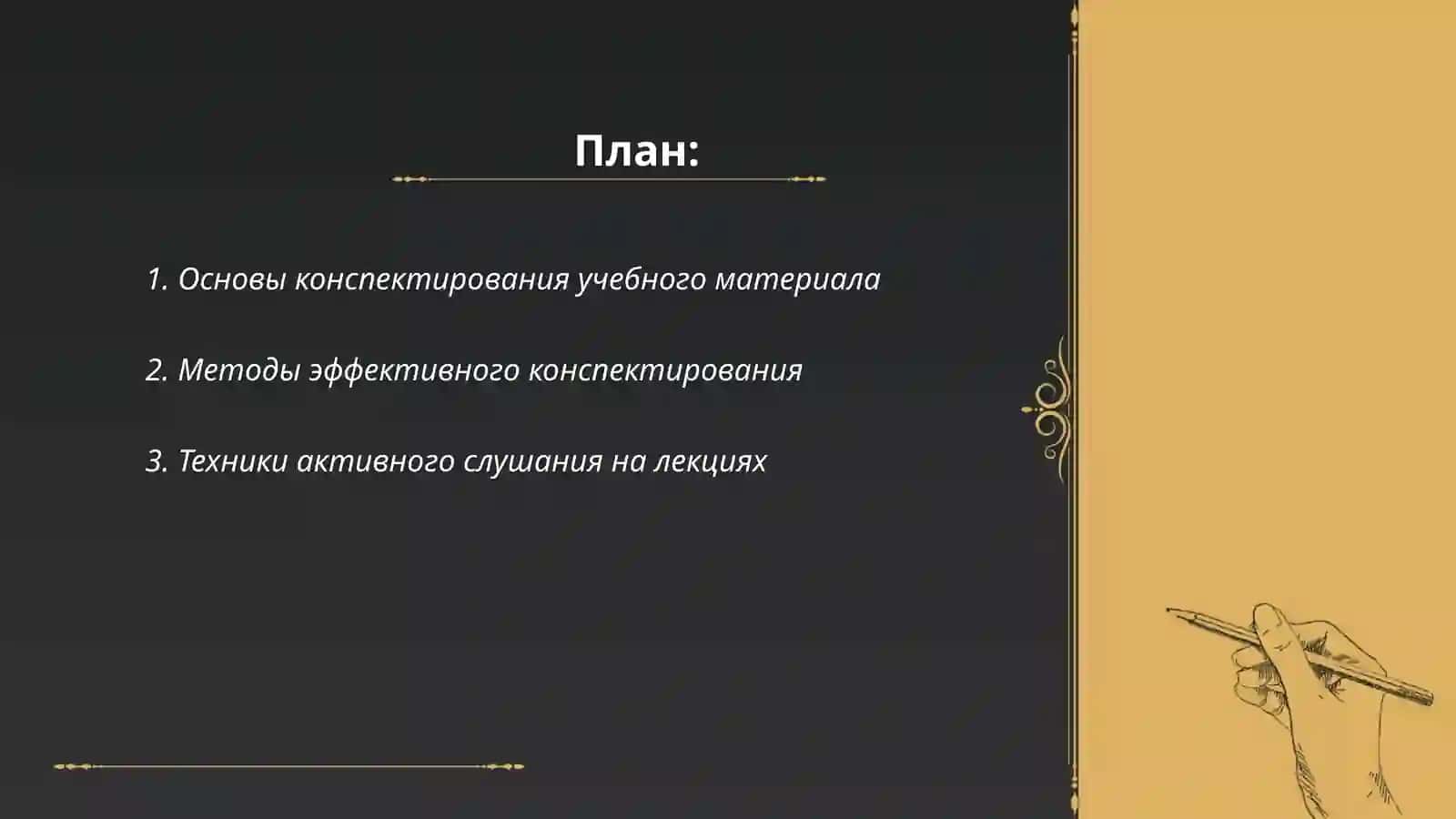 План:

1. Основы конспектирования учебного материала

2. Методы эффективного конспектирования

3. Техники активного слушания на лекциях